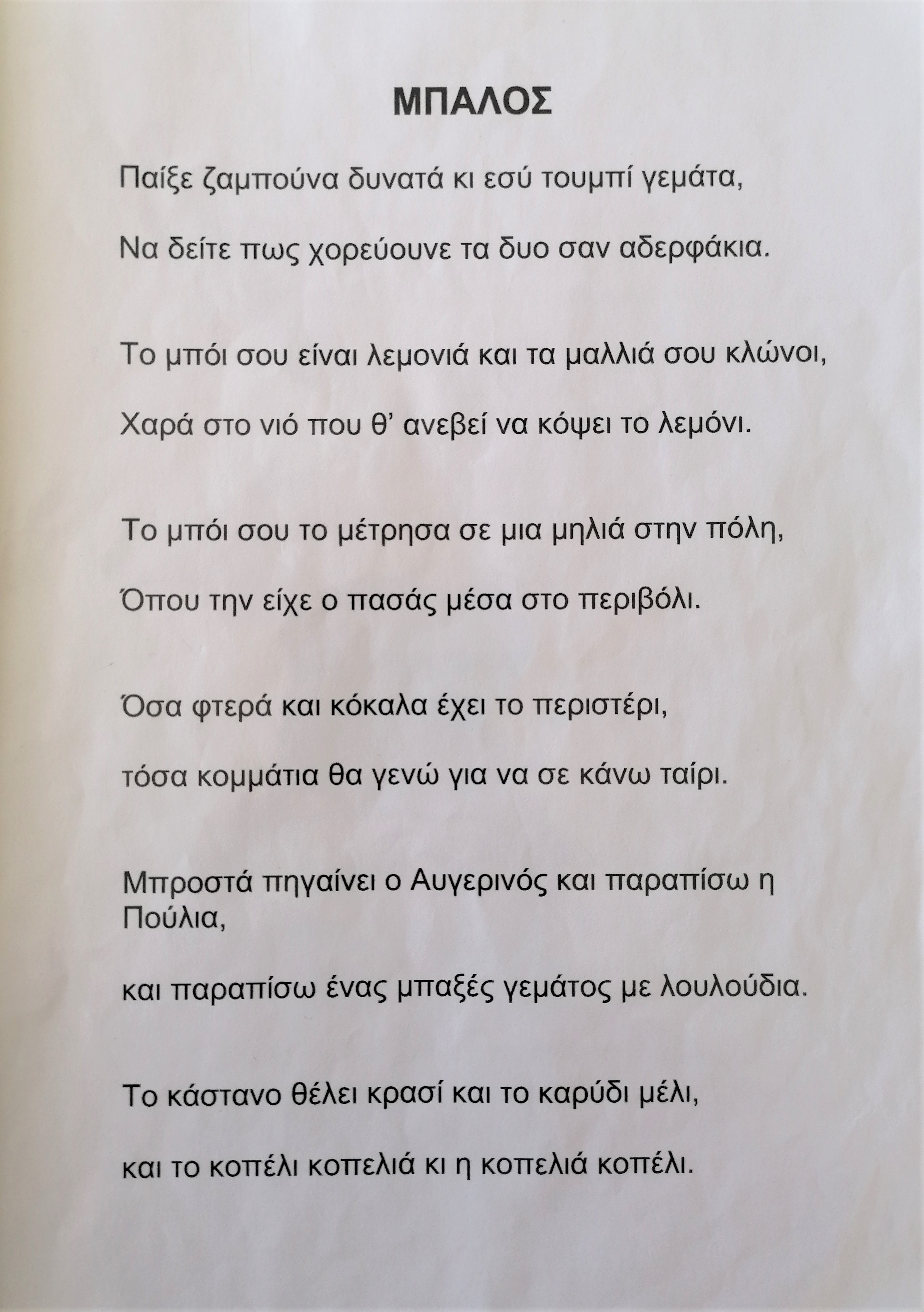 ΜΠΑΛΟΣ

Παίξε ζαμπούνα δυνατά κι εσύ τουμπί γεμάτα,

Να δείτε πως χορεύουνε τα δυο σαν αδερφάκια.

Το μπόι σου είναι λεμονιά και τα μαλλιά σου κλώνοι,

Χαρά στο νιό που θ' ανεβεί να κόψει το λεμόνι.

Το μπόι σου το μέτρησα σε μια μηλιά στην πόλη,

Όπου την είχε ο πασάς μέσα στο περιβόλι.

Όσα φτερά και κόκαλα έχει το περιστέρι,

τόσα κομμάτια θα γενώ για να σε κάνω ταίρι.

Μπροστά πηγαίνει ο Αυγερινός και παραπίσω η Πούλια,

και παραπίσω ένας μπαξές γεμάτος με λουλούδια.

Το κάστανο θέλει κρασί και το καρύδι μέλι,

και το κοπέλι κοπελιά κι η κοπελιά κοπέλι.